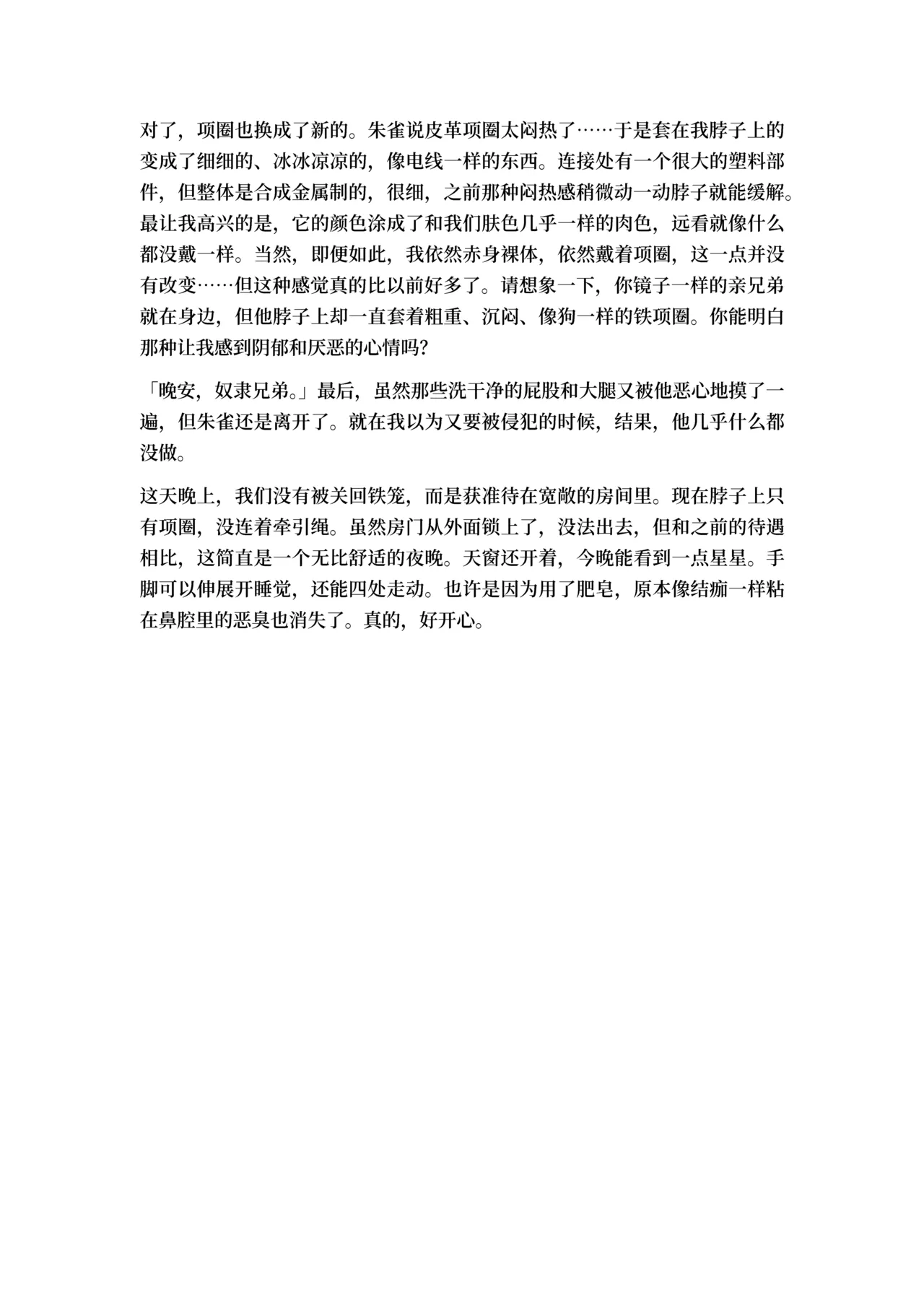 对了，项圈也换成了新的。朱雀说皮革项圈太闷热了……于是套在我脖子上的变成了细细的、冰冰凉凉的，像电线一样的东西。连接处有一个很大的塑料部件，但整体是合成金属制的，很细，之前那种闷热感稍微动一动脖子就能缓解。最让我高兴的是，它的颜色涂成了和我们肤色几乎一样的肉色，远看就像什么都没戴一样。当然，即便如此，我依然赤身裸体，依然戴着项圈，这一点并没有改变……但这种感觉真的比以前好多了。请想象一下，你镜子一样的亲兄弟就在身边，但他脖子上却一直套着粗重、沉闷、像狗一样的铁项圈。你能明白那种让我感到阴郁和厌恶的心情吗?

「晚安，奴隶兄弟。」最后，虽然那些洗干净的屁股和大腿又被他恶心地摸了一遍，但朱雀还是离开了。就在我以为又要被侵犯的时候，结果，他几乎什么都没做。

这天晚上，我们没有被关回铁笼，而是获准待在宽敞的房间里。现在脖子上只有项圈，没连着牵引绳。虽然房门从外面锁上了，没法出去，但和之前的待遇相比，这简直是一个无比舒适的夜晚。天窗还开着，今晚能看到一点星星。手脚可以伸展开睡觉，还能四处走动。也许是因为用了肥皂，原本像结痂一样粘在鼻腔里的恶臭也消失了。真的，好开心。